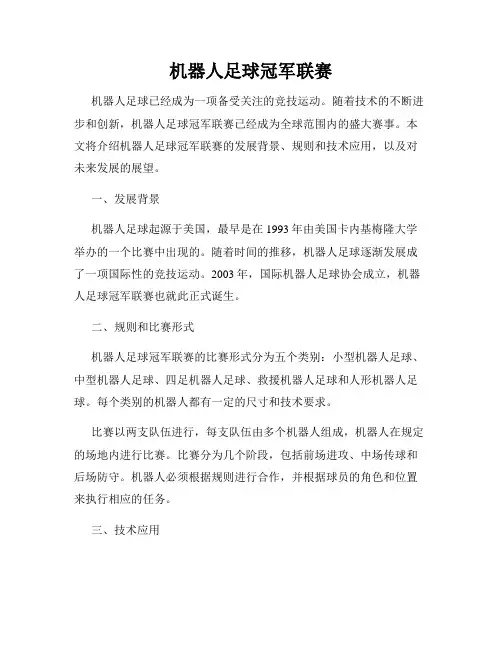 机器人足球冠军联赛

机器人足球已经成为一项备受关注的竞技运动。随着技术的不断进步和创新，机器人足球冠军联赛已经成为全球范围内的盛大赛事。本文将介绍机器人足球冠军联赛的发展背景、规则和技术应用，以及对未来发展的展望。

一、发展背景

机器人足球起源于美国，最早是在1993年由美国卡内基梅隆大学举办的一个比赛中出现的。随着时间的推移，机器人足球逐渐发展成了一项国际性的竞技运动。2003年，国际机器人足球协会成立，机器人足球冠军联赛也就此正式诞生。

二、规则和比赛形式

机器人足球冠军联赛的比赛形式分为五个类别：小型机器人足球、中型机器人足球、四足机器人足球、救援机器人足球和人形机器人足球。每个类别的机器人都有一定的尺寸和技术要求。

比赛以两支队伍进行，每支队伍由多个机器人组成，机器人在规定的场地内进行比赛。比赛分为几个阶段，包括前场进攻、中场传球和后场防守。机器人必须根据规则进行合作，并根据球员的角色和位置来执行相应的任务。

三、技术应用